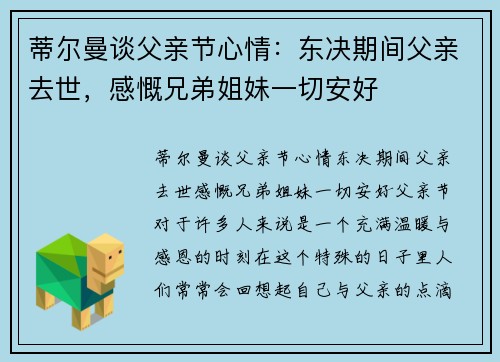 蒂尔曼谈父亲节心情：东决期间父亲去世，感慨兄弟姐妹一切安好

蒂尔曼谈父亲节心情东决期间父亲去世感慨兄弟姐妹一切安好父亲节对于许多人来说是一个充满温暖与感恩的时刻在这个特殊的日子里人们常常会回想起自己与父亲的点滴